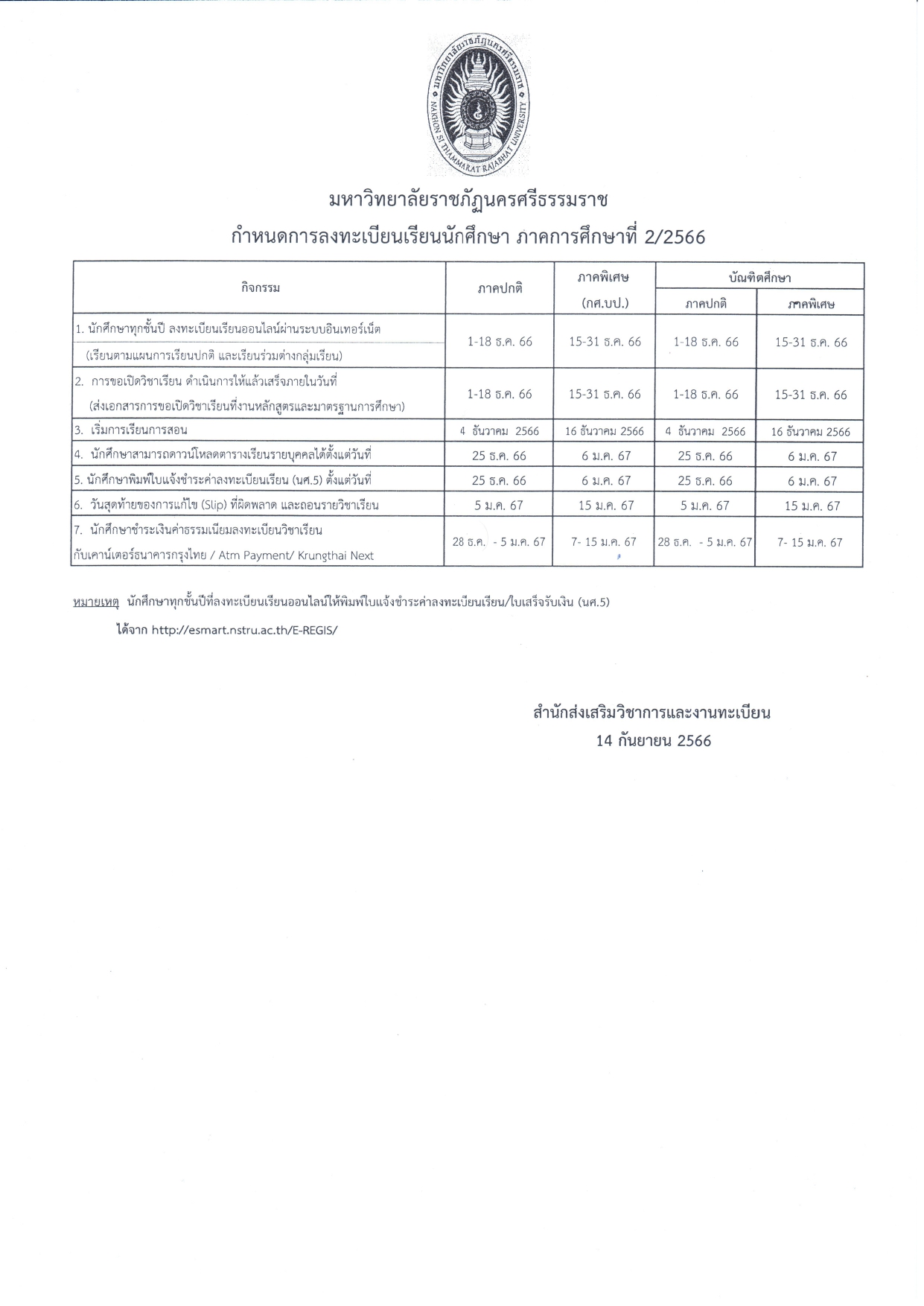 มหาวิทยาลัยราชภัฏนครศรีธรรมราช
NAKHON SI THAMMARAT RAJABHAT UNIVERSITY

มหาวิทยาลัยราชภัฏนครศรีธรรมราช
กำหนดการลงทะเบียนเรียนนักศึกษา ภาคการศึกษาที่ 2/2566

| กิจกรรม | ภาคปกติ | ภาคพิเศษ (กศ.บป.) | บัณฑิตศึกษา ภาคปกติ | บัณฑิตศึกษา ภาคพิเศษ |
|---|---|---|---|---|
| 1. นักศึกษาทุกชั้นปี ลงทะเบียนเรียนออนไลน์ผ่านระบบอินเทอร์เน็ต (เรียนตามแผนการเรียนปกติ และเรียนร่วมต่างกลุ่มเรียน) | 1-18 ธ.ค. 66 | 15-31 ธ.ค. 66 | 1-18 ธ.ค. 66 | 15-31 ธ.ค. 66 |
| 2. การขอเปิดวิชาเรียน ดำเนินการให้แล้วเสร็จภายในวันที่ (ส่งเอกสารการขอเปิดวิชาเรียนที่งานหลักสูตรและมาตรฐานการศึกษา) | 1-18 ธ.ค. 66 | 15-31 ธ.ค. 66 | 1-18 ธ.ค. 66 | 15-31 ธ.ค. 66 |
| 3. เริ่มการเรียนการสอน | 4 ธันวาคม 2566 | 16 ธันวาคม 2566 | 4 ธันวาคม 2566 | 16 ธันวาคม 2566 |
| 4. นักศึกษาสามารถดาวน์โหลดตารางเรียนรายบุคคลได้ตั้งแต่วันที่ | 25 ธ.ค. 66 | 6 ม.ค. 67 | 25 ธ.ค. 66 | 6 ม.ค. 67 |
| 5. นักศึกษาพิมพ์ใบแจ้งชำระค่าลงทะเบียนเรียน (นศ.5) ตั้งแต่วันที่ | 25 ธ.ค. 66 | 6 ม.ค. 67 | 25 ธ.ค. 66 | 6 ม.ค. 67 |
| 6. วันสุดท้ายของการแก้ไข (Slip) ที่ผิดพลาด และถอนรายวิชาเรียน | 5 ม.ค. 67 | 15 ม.ค. 67 | 5 ม.ค. 67 | 15 ม.ค. 67 |
| 7. นักศึกษาชำระเงินค่าธรรมเนียมลงทะเบียนวิชาเรียน กับเคาน์เตอร์ธนาคารกรุงไทย / Atm Payment/ Krungthai Next | 28 ธ.ค. - 5 ม.ค. 67 | 7- 15 ม.ค. 67 | 28 ธ.ค. - 5 ม.ค. 67 | 7- 15 ม.ค. 67 |

หมายเหตุ นักศึกษาทุกชั้นปีที่ลงทะเบียนเรียนออนไลน์ให้พิมพ์ใบแจ้งชำระค่าลงทะเบียนเรียน/ใบเสร็จรับเงิน (นศ.5) ได้จาก http://esmart.nstru.ac.th/E-REGIS/

สำนักส่งเสริมวิชาการและงานทะเบียน
14 กันยายน 2566